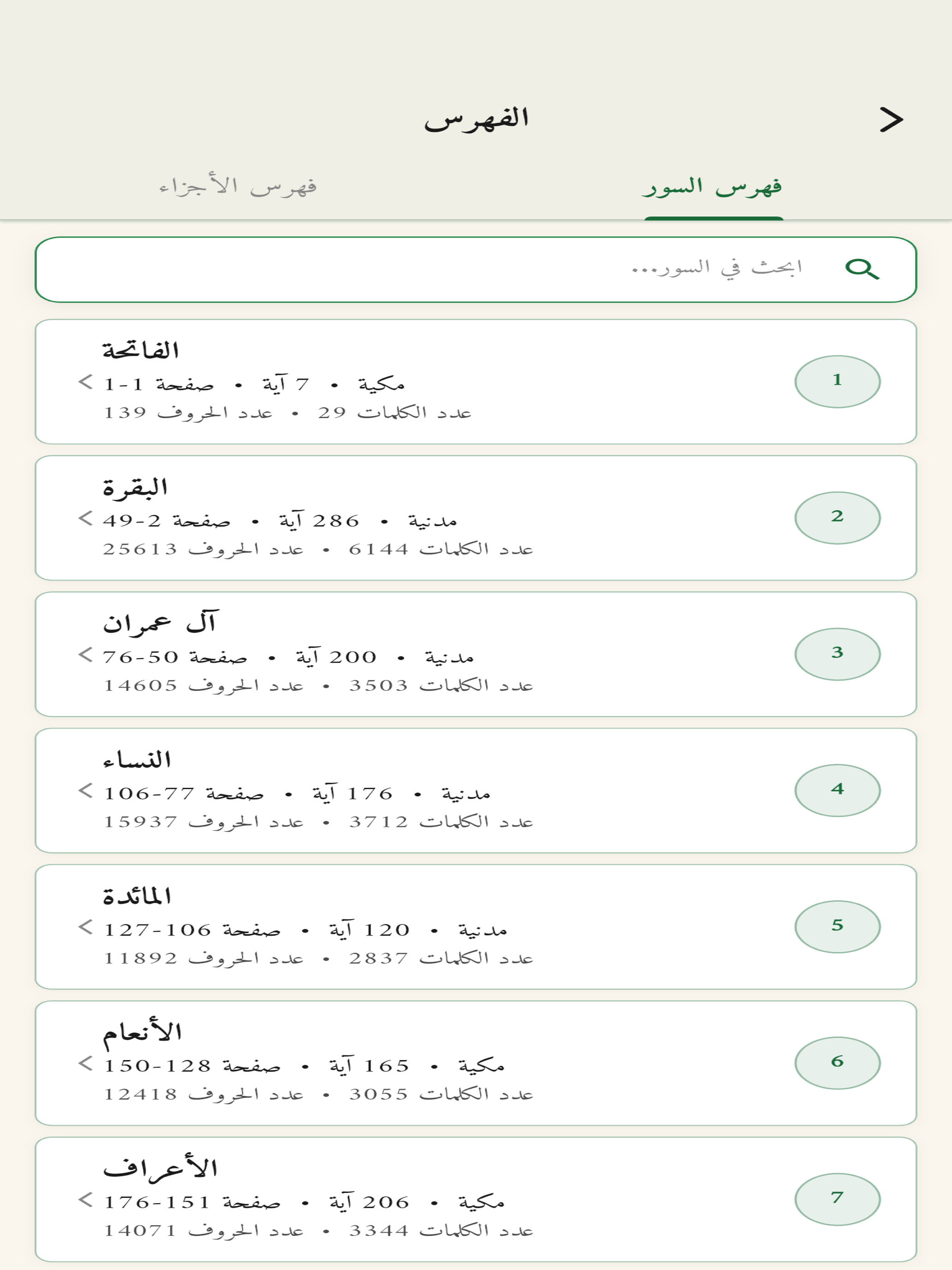 الفهرس

فهرس السور
فهرس الأجزاء

ابحث في السور...

1
الفاتحة
مكية • 7 آية • صفحة 1-1
عدد الكلمات 29 • عدد الحروف 139

2
البقرة
مدنية • 286 آية • صفحة 2-49
عدد الكلمات 6144 • عدد الحروف 25613

3
آل عمران
مدنية • 200 آية • صفحة 50-76
عدد الكلمات 3503 • عدد الحروف 14605

4
النساء
مدنية • 176 آية • صفحة 77-106
عدد الكلمات 3712 • عدد الحروف 15937

5
المائدة
مدنية • 120 آية • صفحة 106-127
عدد الكلمات 2837 • عدد الحروف 11892

6
الأنعام
مكية • 165 آية • صفحة 128-150
عدد الكلمات 3055 • عدد الحروف 12418

7
الأعراف
مكية • 206 آية • صفحة 151-176
عدد الكلمات 3344 • عدد الحروف 14071